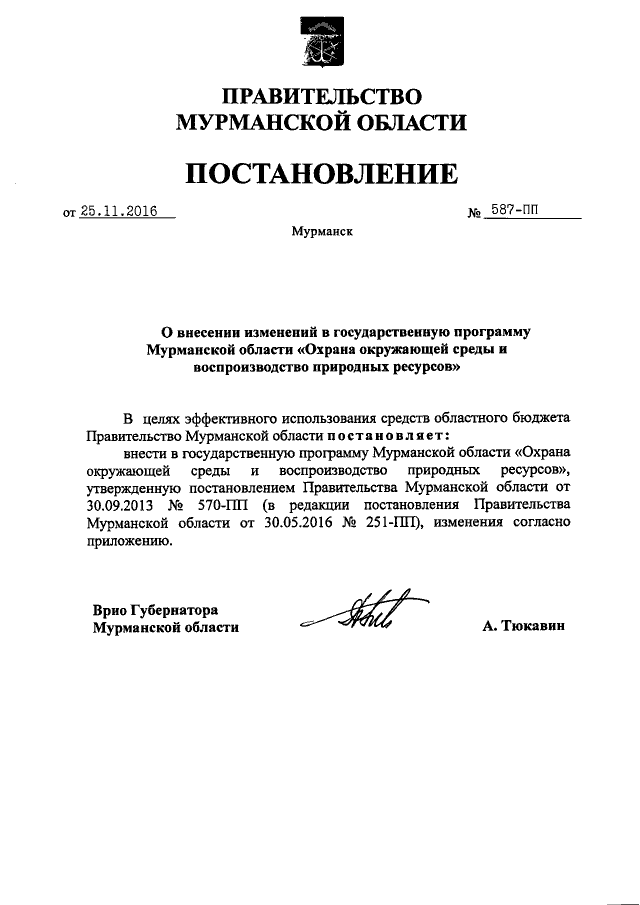 ПРАВИТЕЛЬСТВО
МУРМАНСКОЙ ОБЛАСТИ

ПОСТАНОВЛЕНИЕ

от 25.11.2016 № 587-ПП

Мурманск

О внесении изменений в государственную программу Мурманской области «Охрана окружающей среды и воспроизводство природных ресурсов»

В целях эффективного использования средств областного бюджета Правительство Мурманской области постановляет:

внести в государственную программу Мурманской области «Охрана окружающей среды и воспроизводство природных ресурсов», утвержденную постановлением Правительства Мурманской области от 30.09.2013 № 570-ПП (в редакции постановления Правительства Мурманской области от 30.05.2016 № 251-ПП), изменения согласно приложению.

Врио Губернатора
Мурманской области

А. Тюкавин